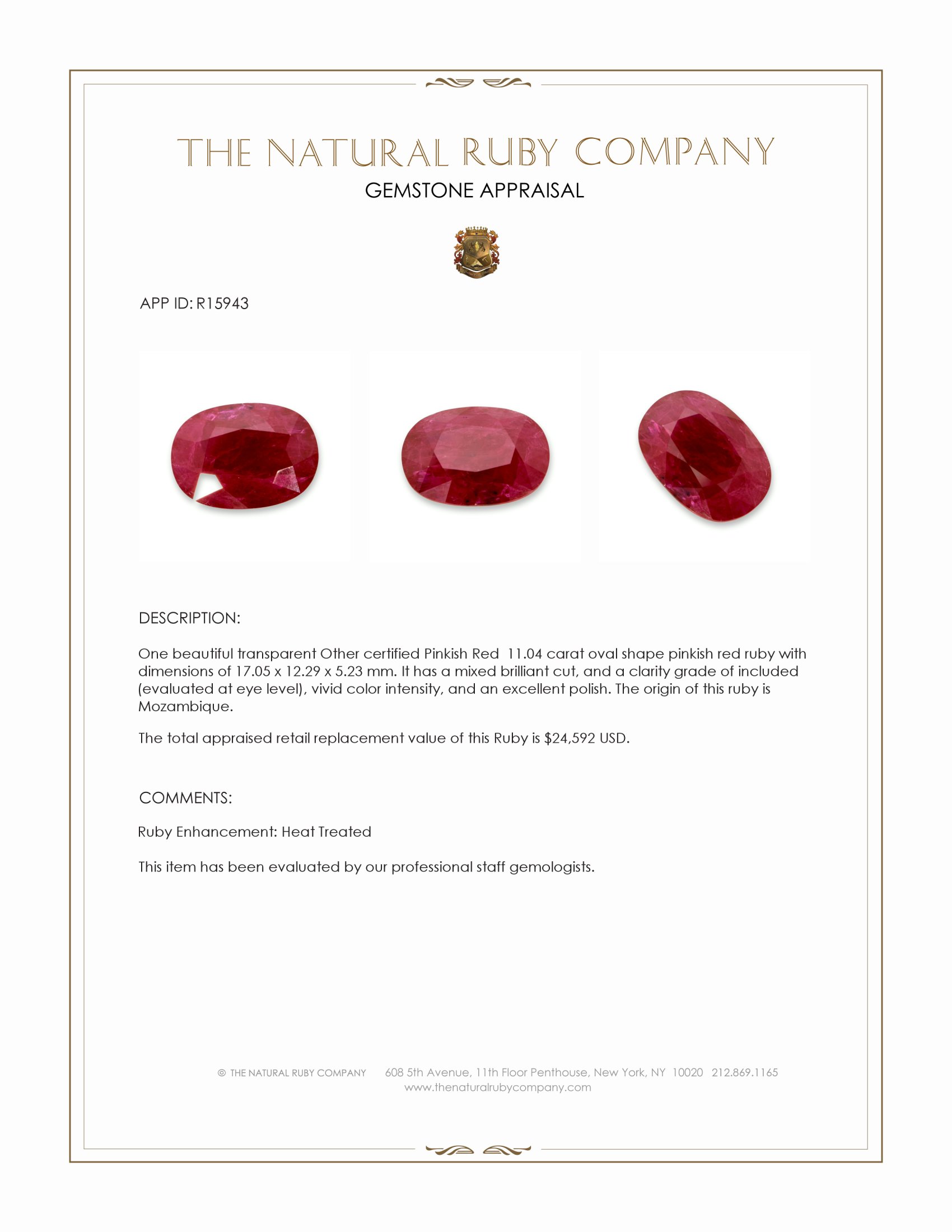 THE NATURAL RUBY COMPANY
GEMSTONE APPRAISAL

APP ID: R15943

DESCRIPTION:

One beautiful transparent Other certified Pinkish Red 11.04 carat oval shape pinkish red ruby with dimensions of 17.05 x 12.29 x 5.23 mm. It has a mixed brilliant cut, and a clarity grade of included (evaluated at eye level), vivid color intensity, and an excellent polish. The origin of this ruby is Mozambique.

The total appraised retail replacement value of this Ruby is $24,592 USD.

COMMENTS:

Ruby Enhancement: Heat Treated

This item has been evaluated by our professional staff gemologists.

© THE NATURAL RUBY COMPANY 608 5th Avenue, 11th Floor Penthouse, New York, NY 10020 212.869.1165
www.thenaturalrubycompany.com